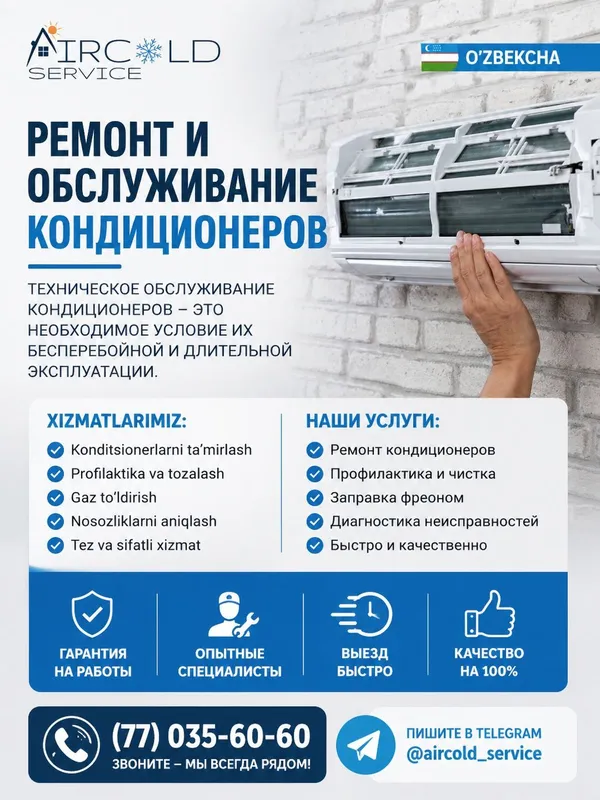 AIRCOLD
SERVICE

O'ZBEKCHA

РЕМОНТ И ОБСЛУЖИВАНИЕ КОНДИЦИОНЕРОВ

ТЕХНИЧЕСКОЕ ОБСЛУЖИВАНИЕ КОНДИЦИОНЕРОВ – ЭТО НЕОБХОДИМОЕ УСЛОВИЕ ИХ БЕСПЕРЕБОЙНОЙ И ДЛИТЕЛЬНОЙ ЭКСПЛУАТАЦИИ.

XIZMATLARIMIZ:
Konditsionerlarni ta'mirlash
Profilaktika va tozalash
Gaz to'ldirish
Nosozliklarni aniqlash
Tez va sifatli xizmat

НАШИ УСЛУГИ:
Ремонт кондиционеров
Профилактика и чистка
Заправка фреоном
Диагностика неисправностей
Быстро и качественно

ГАРАНТИЯ НА РАБОТЫ

ОПЫТНЫЕ СПЕЦИАЛИСТЫ

ВЫЕЗД БЫСТРО

КАЧЕСТВО НА 100%

(77) 035-60-60
ЗВОНИТЕ – МЫ ВСЕГДА РЯДОМ!

ПИШИТЕ В TELEGRAM
@aircold_service